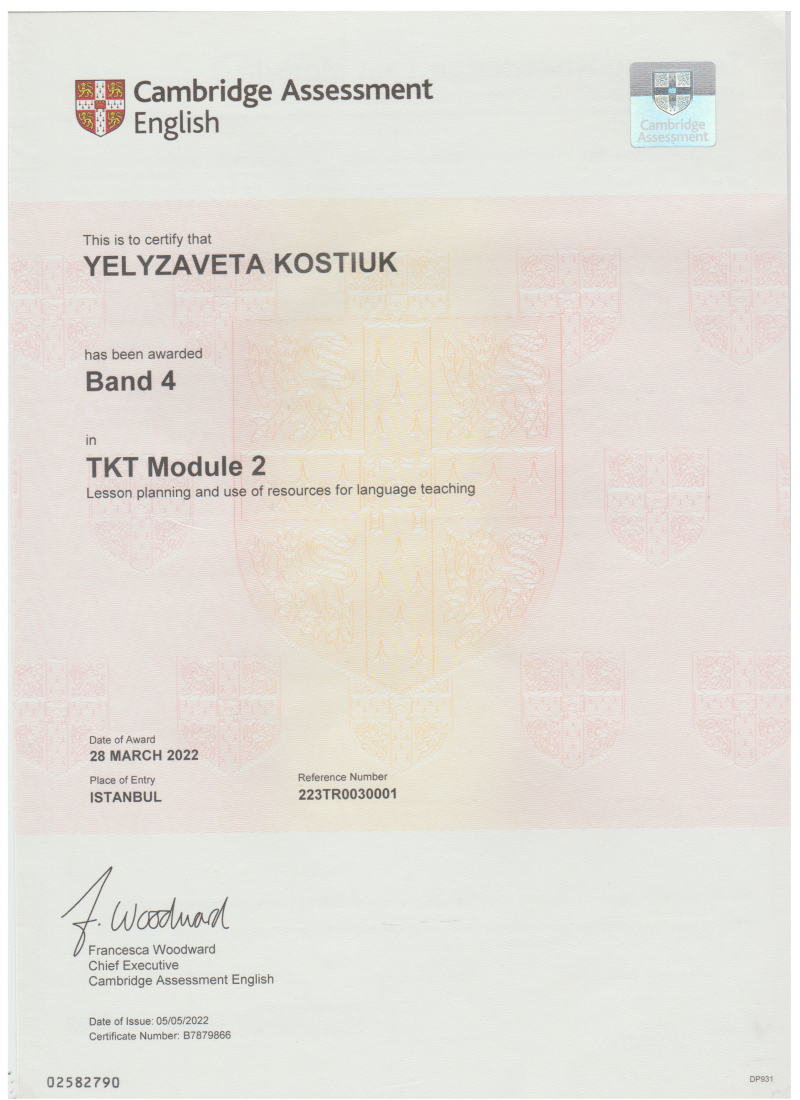 Cambridge Assessment English

Cambridge Assessment

This is to certify that

YELYZAVETA KOSTIUK

has been awarded

Band 4

in

TKT Module 2

Lesson planning and use of resources for language teaching

Date of Award
28 MARCH 2022

Place of Entry
ISTANBUL

Reference Number
223TR0030001

F. Woodward

Francesca Woodward
Chief Executive
Cambridge Assessment English

Date of Issue: 05/05/2022
Certificate Number: B7879866

02582790

DP931